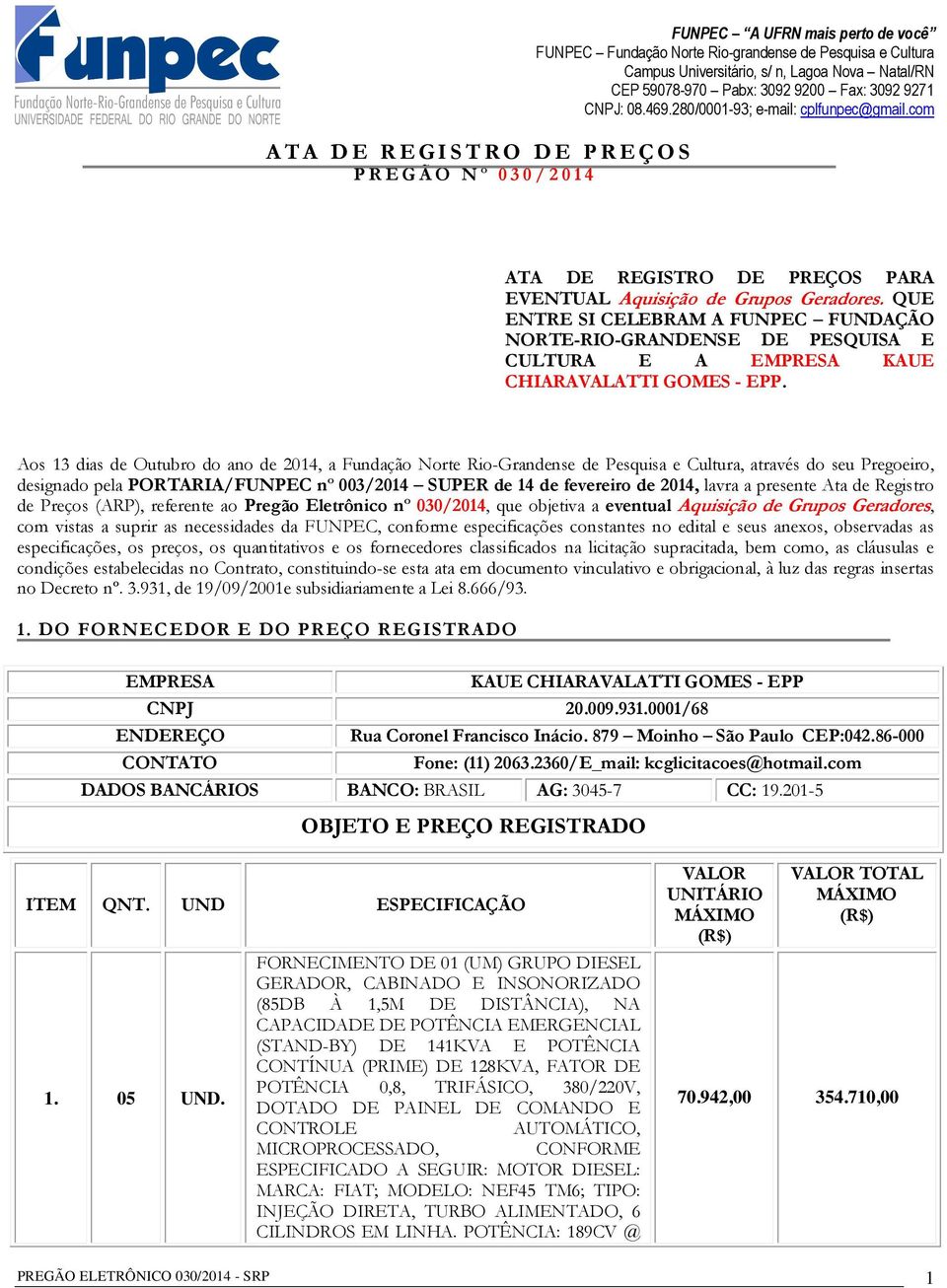 funpec
Fundação Norte-Rio-Grandense de Pesquisa e Cultura
UNIVERSIDADE FEDERAL DO RIO GRANDE DO NORTE

FUNPEC – "A UFRN mais perto de você"
FUNPEC – Fundação Norte Rio-grandense de Pesquisa e Cultura
Campus Universitário, s/ n, Lagoa Nova – Natal/RN
CEP 59078-970 – Pabx: 3092 9200 – Fax: 3092 9271
CNPJ: 08.469.280/0001-93; e-mail: cplfunpec@gmail.com

ATA DE REGISTRO DE PREÇOS
PREGÃO Nº 030/2014

ATA DE REGISTRO DE PREÇOS PARA EVENTUAL Aquisição de Grupos Geradores. QUE ENTRE SI CELEBRAM A FUNPEC – FUNDAÇÃO NORTE-RIO-GRANDENSE DE PESQUISA E CULTURA E A EMPRESA KAUE CHIARAVALATTI GOMES - EPP.

Aos 13 dias de Outubro do ano de 2014, a Fundação Norte Rio-Grandense de Pesquisa e Cultura, através do seu Pregoeiro, designado pela PORTARIA/FUNPEC nº 003/2014 – SUPER de 14 de fevereiro de 2014, lavra a presente Ata de Registro de Preços (ARP), referente ao Pregão Eletrônico nº 030/2014, que objetiva a eventual Aquisição de Grupos Geradores, com vistas a suprir as necessidades da FUNPEC, conforme especificações constantes no edital e seus anexos, observadas as especificações, os preços, os quantitativos e os fornecedores classificados na licitação supracitada, bem como, as cláusulas e condições estabelecidas no Contrato, constituindo-se esta ata em documento vinculativo e obrigacional, à luz das regras insertas no Decreto nº. 3.931, de 19/09/2001e subsidiariamente a Lei 8.666/93.

1. DO FORNECEDOR E DO PREÇO REGISTRADO

| EMPRESA | KAUE CHIARAVALATTI GOMES - EPP | | |
|---|---|---|---|
| CNPJ | 20.009.931.0001/68 | | |
| ENDEREÇO | Rua Coronel Francisco Inácio. 879 – Moinho – São Paulo CEP:042.86-000 | | |
| CONTATO | Fone: (11) 2063.2360/E_mail: kcglicitacoes@hotmail.com | | |
| DADOS BANCÁRIOS | BANCO: BRASIL | AG: 3045-7 | CC: 19.201-5 |

OBJETO E PREÇO REGISTRADO

| ITEM | QNT. | UND | ESPECIFICAÇÃO | VALOR UNITÁRIO MÁXIMO (R$) | VALOR TOTAL MÁXIMO (R$) |
|---|---|---|---|---|---|
| 1. | 05 | UND. | FORNECIMENTO DE 01 (UM) GRUPO DIESEL GERADOR, CABINADO E INSONORIZADO (85DB À 1,5M DE DISTÂNCIA), NA CAPACIDADE DE POTÊNCIA EMERGENCIAL (STAND-BY) DE 141KVA E POTÊNCIA CONTÍNUA (PRIME) DE 128KVA, FATOR DE POTÊNCIA 0,8, TRIFÁSICO, 380/220V, DOTADO DE PAINEL DE COMANDO E CONTROLE AUTOMÁTICO, MICROPROCESSADO, CONFORME ESPECIFICADO A SEGUIR: MOTOR DIESEL: MARCA: FIAT; MODELO: NEF45 TM6; TIPO: INJEÇÃO DIRETA, TURBO ALIMENTADO, 6 CILINDROS EM LINHA. POTÊNCIA: 189CV @ | 70.942,00 | 354.710,00 |

PREGÃO ELETRÔNICO 030/2014 - SRP
1